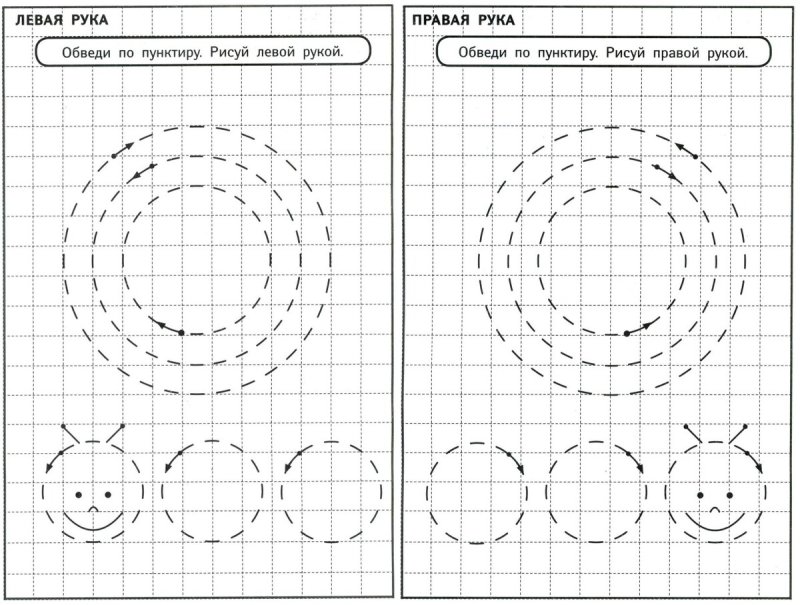 ЛЕВАЯ РУКА

Обведи по пунктиру. Рисуй левой рукой.

ПРАВАЯ РУКА

Обведи по пунктиру. Рисуй правой рукой.